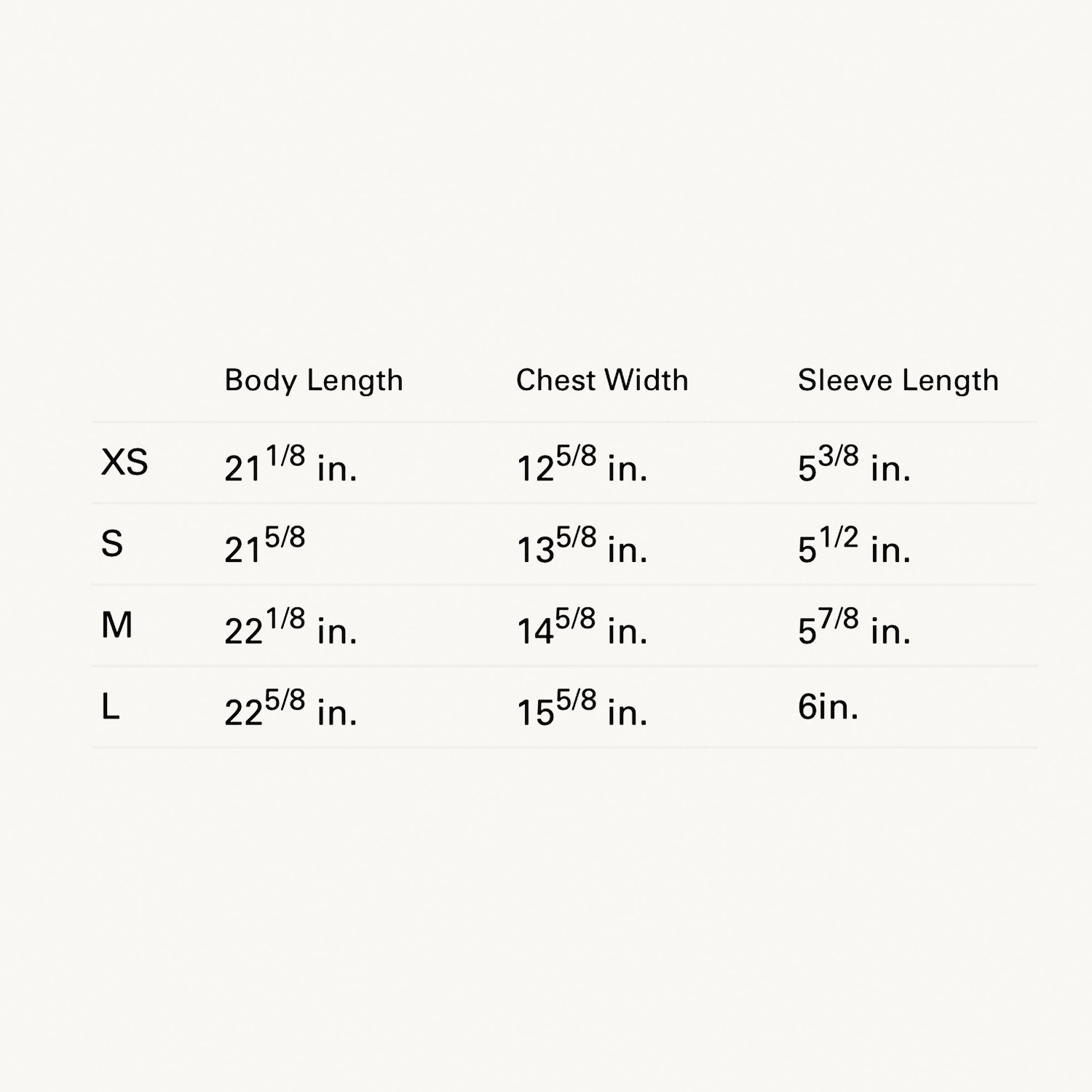 |  | Body Length | Chest Width | Sleeve Length |
|---|---|---|---|
| XS | $21^{1/8}$ in. | $12^{5/8}$ in. | $5^{3/8}$ in. |
| S | $21^{5/8}$ | $13^{5/8}$ in. | $5^{1/2}$ in. |
| M | $22^{1/8}$ in. | $14^{5/8}$ in. | $5^{7/8}$ in. |
| L | $22^{5/8}$ in. | $15^{5/8}$ in. | 6in. |